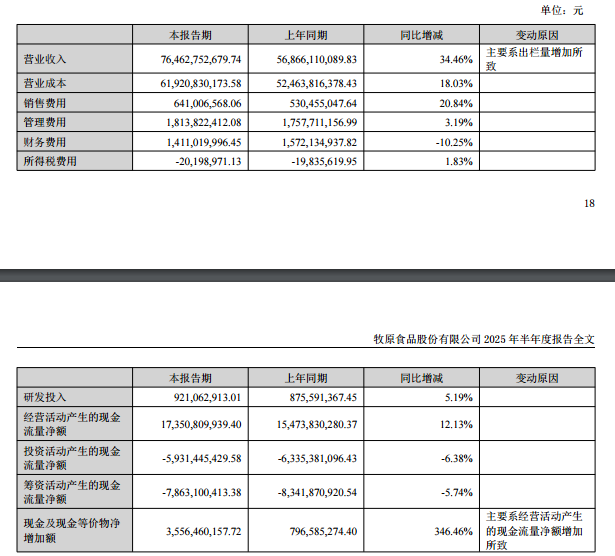 单位：元

| | 本报告期 | 上年同期 | 同比增减 | 变动原因 |
|---|---|---|---|---|
| 营业收入 | 76,462,752,679.74 | 56,866,110,089.83 | 34.46% | 主要系出栏量增加所致 |
| 营业成本 | 61,920,830,173.58 | 52,463,816,378.43 | 18.03% | |
| 销售费用 | 641,006,568.06 | 530,455,047.64 | 20.84% | |
| 管理费用 | 1,813,822,412.08 | 1,757,711,156.99 | 3.19% | |
| 财务费用 | 1,411,019,996.45 | 1,572,134,937.82 | -10.25% | |
| 所得税费用 | -20,198,971.13 | -19,835,619.95 | 1.83% | |

18

牧原食品股份有限公司 2025 年半年度报告全文

| | 本报告期 | 上年同期 | 同比增减 | 变动原因 |
|---|---|---|---|---|
| 研发投入 | 921,062,913.01 | 875,591,367.45 | 5.19% | |
| 经营活动产生的现金流量净额 | 17,350,809,939.40 | 15,473,830,280.37 | 12.13% | |
| 投资活动产生的现金流量净额 | -5,931,445,429.58 | -6,335,381,096.43 | -6.38% | |
| 筹资活动产生的现金流量净额 | -7,863,100,413.38 | -8,341,870,920.54 | -5.74% | |
| 现金及现金等价物净增加额 | 3,556,460,157.72 | 796,585,274.40 | 346.46% | 主要系经营活动产生的现金流量净额增加所致 |